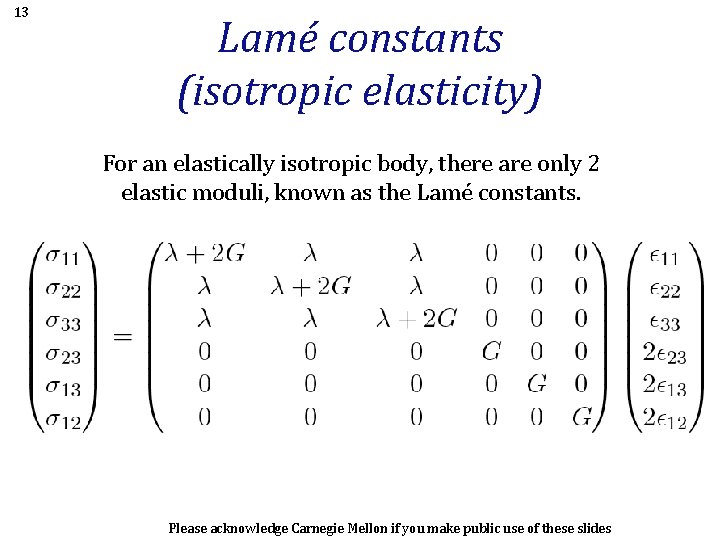 13

Lamé constants
(isotropic elasticity)

For an elastically isotropic body, there are only 2 elastic moduli, known as the Lamé constants.

$\begin{pmatrix} \sigma_{11} \\ \sigma_{22} \\ \sigma_{33} \\ \sigma_{23} \\ \sigma_{13} \\ \sigma_{12} \end{pmatrix} = \begin{pmatrix} \lambda + 2G & \lambda & \lambda & 0 & 0 & 0 \\ \lambda & \lambda + 2G & \lambda & 0 & 0 & 0 \\ \lambda & \lambda & \lambda + 2G & 0 & 0 & 0 \\ 0 & 0 & 0 & G & 0 & 0 \\ 0 & 0 & 0 & 0 & G & 0 \\ 0 & 0 & 0 & 0 & 0 & G \end{pmatrix} \begin{pmatrix} \epsilon_{11} \\ \epsilon_{22} \\ \epsilon_{33} \\ 2\epsilon_{23} \\ 2\epsilon_{13} \\ 2\epsilon_{12} \end{pmatrix}$

Please acknowledge Carnegie Mellon if you make public use of these slides